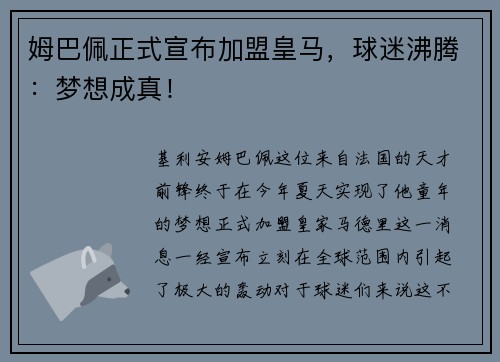 姆巴佩正式宣布加盟皇马，球迷沸腾：梦想成真！

基利安姆巴佩这位来自法国的天才前锋终于在今年夏天实现了他童年的梦想正式加盟皇家马德里这一消息一经宣布立刻在全球范围内引起了极大的轰动对于球迷们来说这不